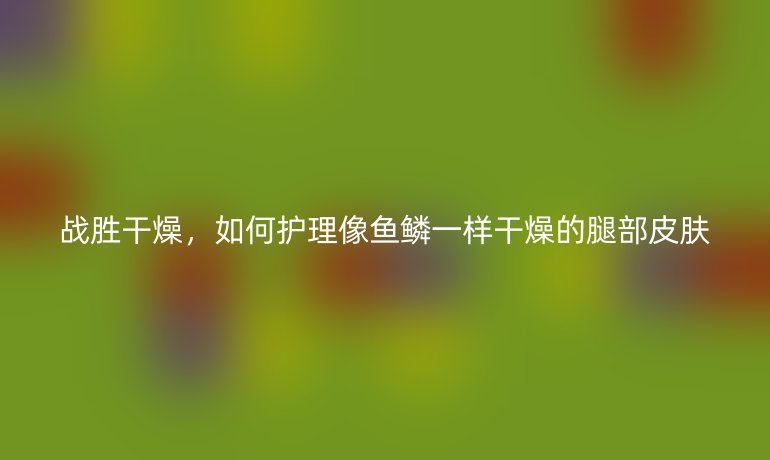 战胜干燥，如何护理像鱼鳞一样干燥的腿部皮肤